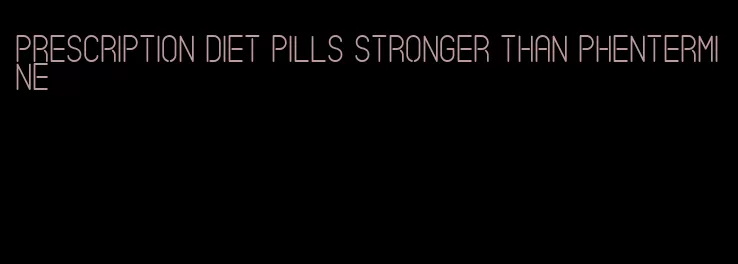 PRESCRIPTION DIET PILLS STRONGER THAN PHENTERMINE